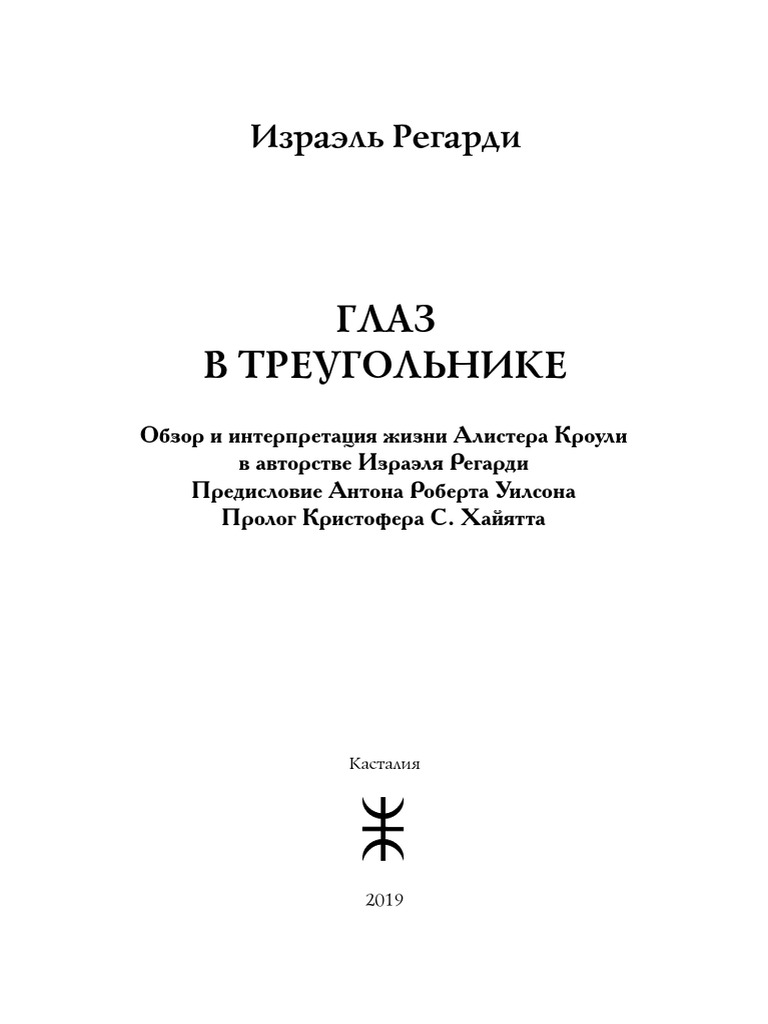 Израэль Регарди

ГЛАЗ
В ТРЕУГОЛЬНИКЕ

Обзор и интерпретация жизни Алистера Кроули
в авторстве Израэля Регарди
Предисловие Антона Роберта Уилсона
Пролог Кристофера С. Хайятта

Касталия

2019